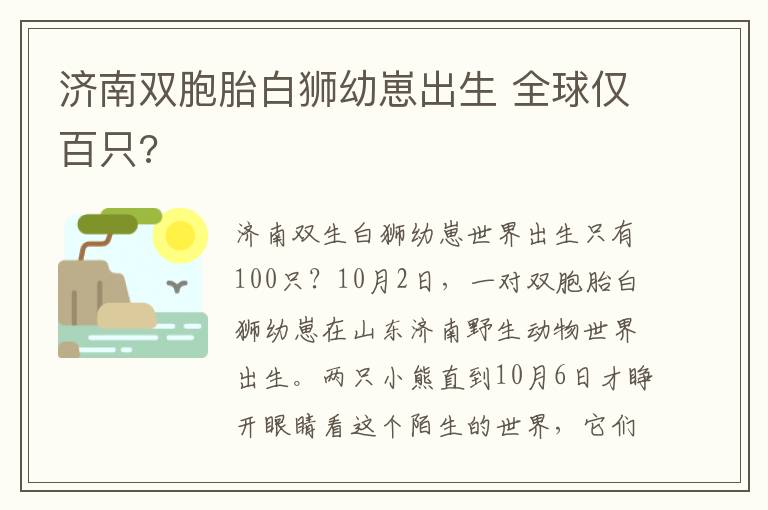 济南双胞胎白狮幼崽出生 全球仅百只?

济南双生白狮幼崽世界出生只有100只？10月2日，一对双胞胎白狮幼崽在山东济南野生动物世界出生。两只小熊直到10月6日才睁开眼睛看这个陌生的世界，它们